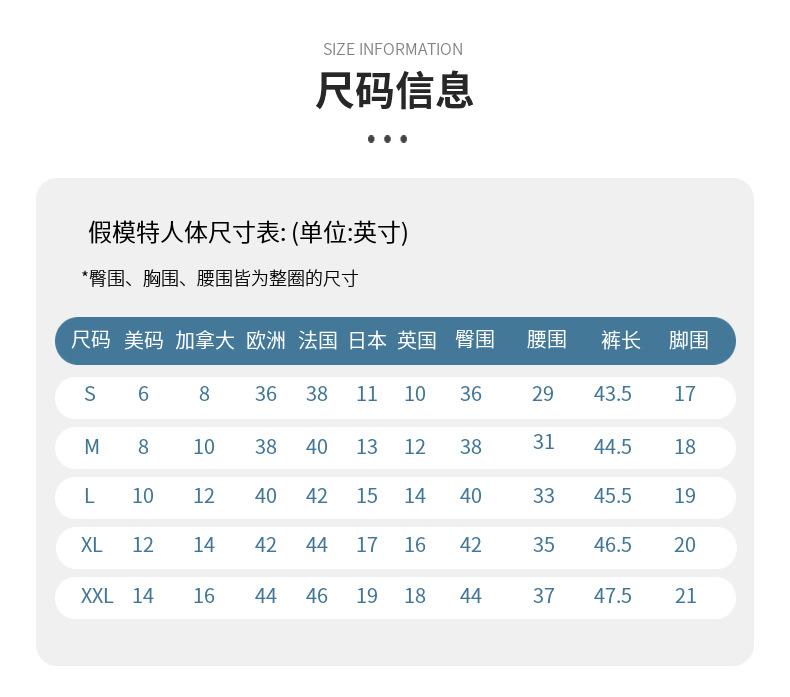 SIZE INFORMATION

尺码信息

假模特人体尺寸表:(单位:英寸)

*臀围、胸围、腰围皆为整圈的尺寸

| 尺码 | 美码 | 加拿大 | 欧洲 | 法国 | 日本 | 英国 | 臀围 | 腰围 | 裤长 | 脚围 |
|---|---|---|---|---|---|---|---|---|---|---|
| S | 6 | 8 | 36 | 38 | 11 | 10 | 36 | 29 | 43.5 | 17 |
| M | 8 | 10 | 38 | 40 | 13 | 12 | 38 | 31 | 44.5 | 18 |
| L | 10 | 12 | 40 | 42 | 15 | 14 | 40 | 33 | 45.5 | 19 |
| XL | 12 | 14 | 42 | 44 | 17 | 16 | 42 | 35 | 46.5 | 20 |
| XXL | 14 | 16 | 44 | 46 | 19 | 18 | 44 | 37 | 47.5 | 21 |